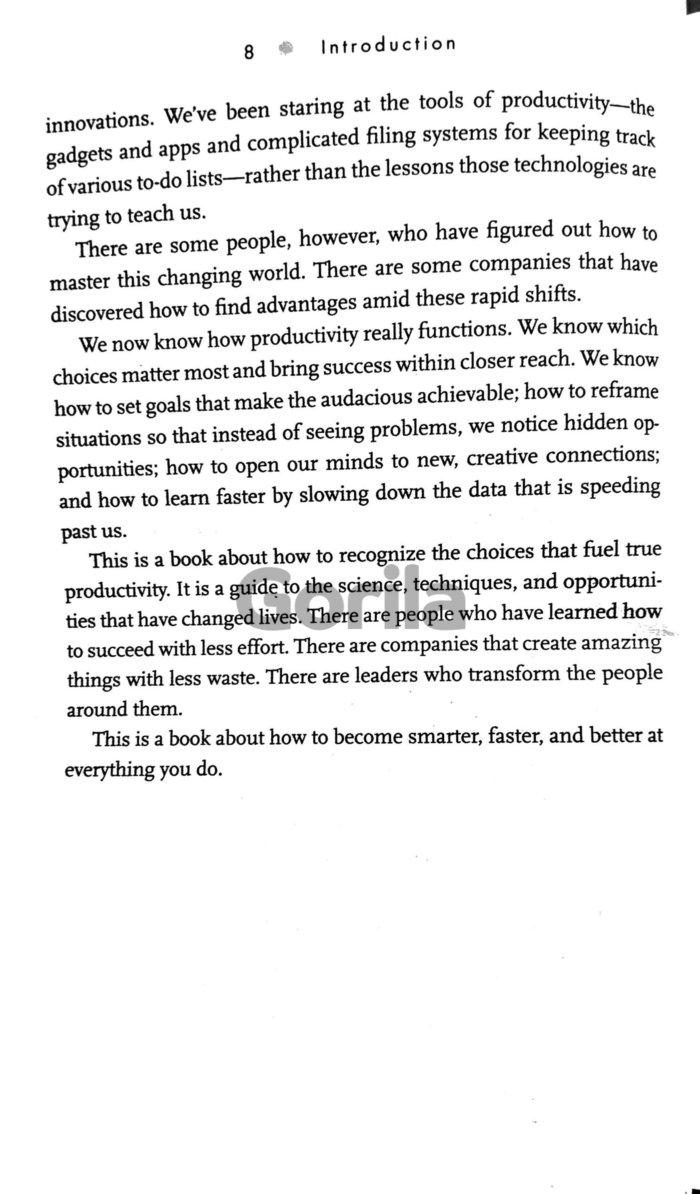 8 Introduction

innovations. We've been staring at the tools of productivity—the gadgets and apps and complicated filing systems for keeping track of various to-do lists—rather than the lessons those technologies are trying to teach us.

There are some people, however, who have figured out how to master this changing world. There are some companies that have discovered how to find advantages amid these rapid shifts.

We now know how productivity really functions. We know which choices matter most and bring success within closer reach. We know how to set goals that make the audacious achievable; how to reframe situations so that instead of seeing problems, we notice hidden opportunities; how to open our minds to new, creative connections; and how to learn faster by slowing down the data that is speeding past us.

This is a book about how to recognize the choices that fuel true productivity. It is a guide to the science, techniques, and opportunities that have changed lives. There are people who have learned how to succeed with less effort. There are companies that create amazing things with less waste. There are leaders who transform the people around them.

This is a book about how to become smarter, faster, and better at everything you do.

Gorila